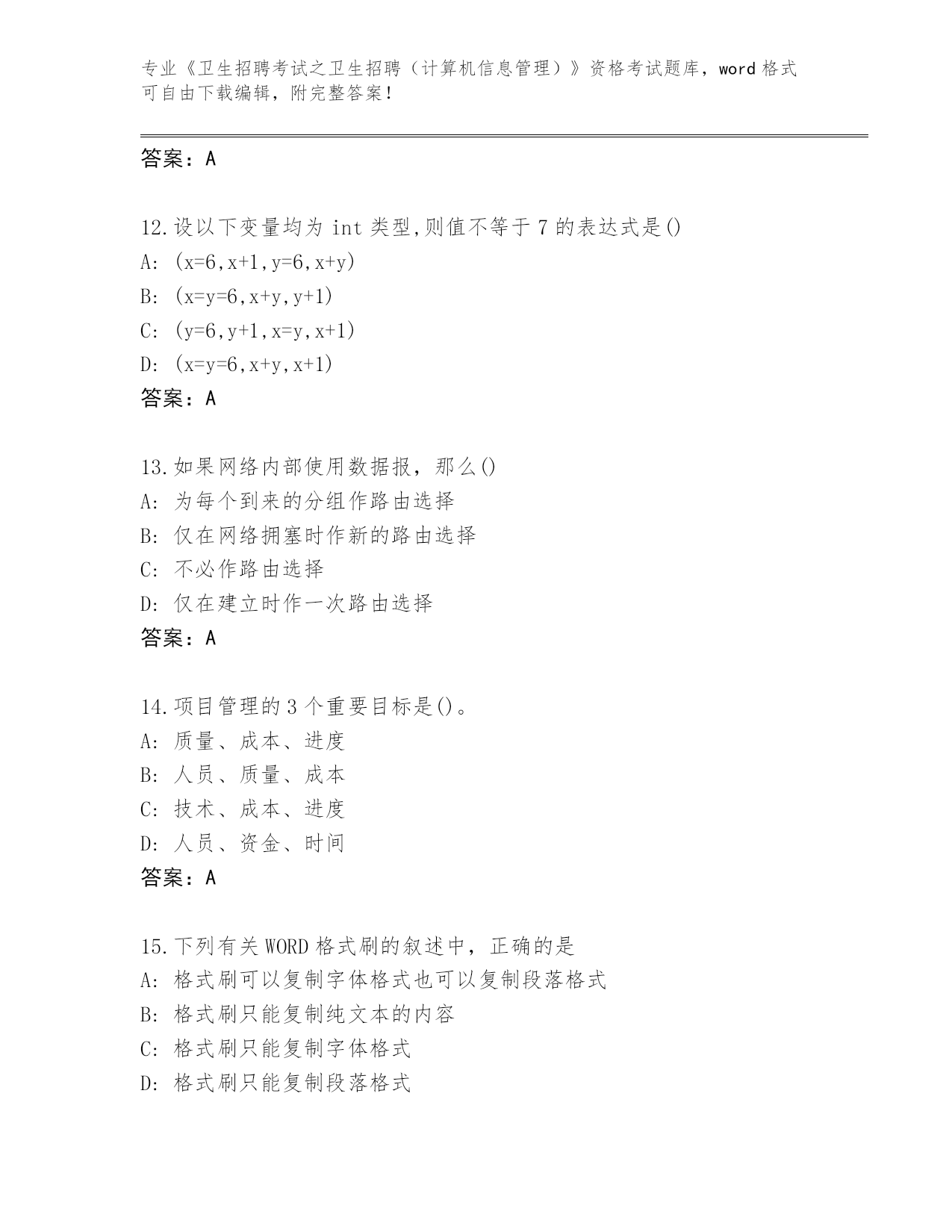 专业《卫生招聘考试之卫生招聘（计算机信息管理）》资格考试题库，word 格式可自由下载编辑，附完整答案！

答案：A

12.设以下变量均为 int 类型,则值不等于 7 的表达式是()
A: (x=6,x+1,y=6,x+y)
B: (x=y=6,x+y,y+1)
C: (y=6,y+1,x=y,x+1)
D: (x=y=6,x+y,x+1)
答案：A

13.如果网络内部使用数据报，那么()
A: 为每个到来的分组作路由选择
B: 仅在网络拥塞时作新的路由选择
C: 不必作路由选择
D: 仅在建立时作一次路由选择
答案：A

14.项目管理的 3 个重要目标是()。
A: 质量、成本、进度
B: 人员、质量、成本
C: 技术、成本、进度
D: 人员、资金、时间
答案：A

15.下列有关 WORD 格式刷的叙述中，正确的是
A: 格式刷可以复制字体格式也可以复制段落格式
B: 格式刷只能复制纯文本的内容
C: 格式刷只能复制字体格式
D: 格式刷只能复制段落格式